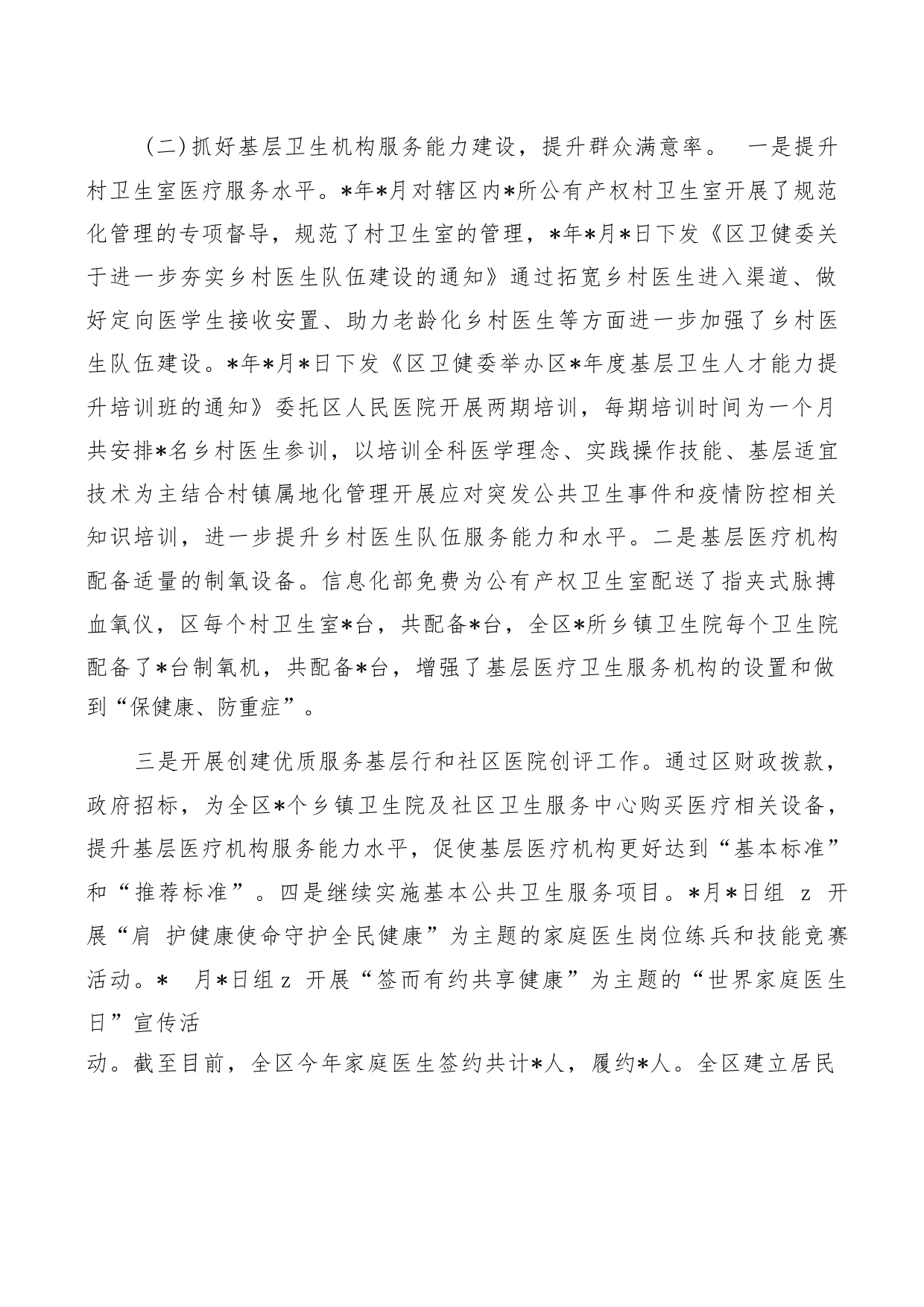 （二）抓好基层卫生机构服务能力建设，提升群众满意率。 一是提升村卫生室医疗服务水平。*年*月对辖区内*所公有产权村卫生室开展了规范化管理的专项督导，规范了村卫生室的管理，*年*月*日下发《区卫健委关于进一步夯实乡村医生队伍建设的通知》通过拓宽乡村医生进入渠道、做好定向医学生接收安置、助力老龄化乡村医生等方面进一步加强了乡村医生队伍建设。*年*月*日下发《区卫健委举办区*年度基层卫生人才能力提升培训班的通知》委托区人民医院开展两期培训，每期培训时间为一个月共安排*名乡村医生参训，以培训全科医学理念、实践操作技能、基层适宜技术为主结合村镇属地化管理开展应对突发公共卫生事件和疫情防控相关知识培训，进一步提升乡村医生队伍服务能力和水平。二是基层医疗机构配备适量的制氧设备。信息化部免费为公有产权卫生室配送了指夹式脉搏血氧仪，区每个村卫生室*台，共配备*台，全区*所乡镇卫生院每个卫生院配备了*台制氧机，共配备*台，增强了基层医疗卫生服务机构的设置和做到“保健康、防重症”。

三是开展创建优质服务基层行和社区医院创评工作。通过区财政拨款，政府招标，为全区*个乡镇卫生院及社区卫生服务中心购买医疗相关设备，提升基层医疗机构服务能力水平，促使基层医疗机构更好达到“基本标准”和“推荐标准”。四是继续实施基本公共卫生服务项目。*月*日组 z 开展“肩 护健康使命守护全民健康”为主题的家庭医生岗位练兵和技能竞赛活动。* 月*日组 z 开展“签而有约共享健康”为主题的“世界家庭医生日”宣传活

动。截至目前，全区今年家庭医生签约共计*人，履约*人。全区建立居民